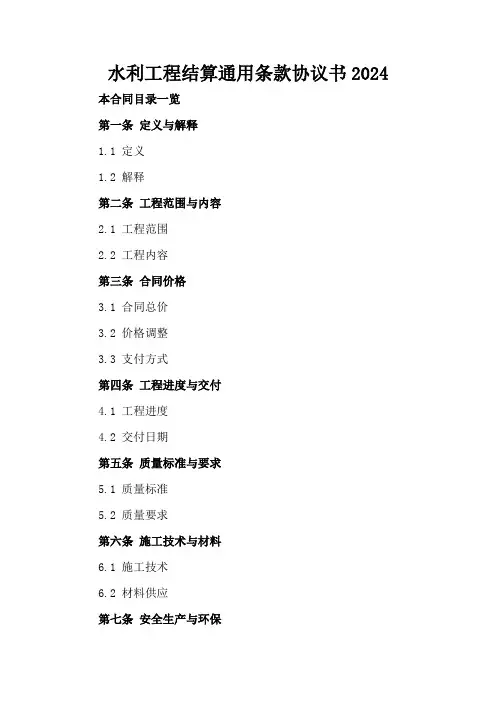 水利工程结算通用条款协议书2024

本合同目录一览

第一条 定义与解释

1.1 定义

1.2 解释

第二条 工程范围与内容

2.1 工程范围

2.2 工程内容

第三条 合同价格

3.1 合同总价

3.2 价格调整

3.3 支付方式

第四条 工程进度与交付

4.1 工程进度

4.2 交付日期

第五条 质量标准与要求

5.1 质量标准

5.2 质量要求

第六条 施工技术与材料

6.1 施工技术

6.2 材料供应

第七条 安全生产与环保